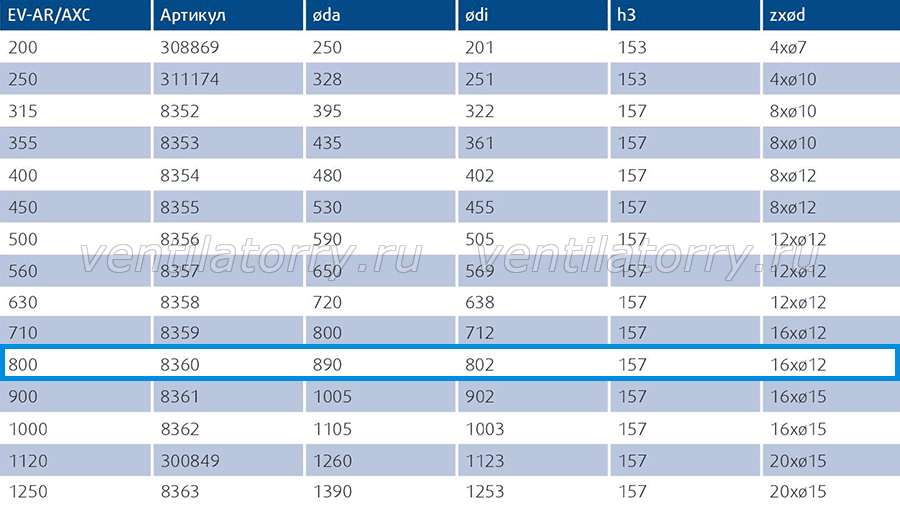 | EV-AR/AXC | Артикул | øda | ødi | h3 | zxød |
|---|---|---|---|---|---|
| 200 | 308869 | 250 | 201 | 153 | 4xø7 |
| 250 | 311174 | 328 | 251 | 153 | 4xø10 |
| 315 | 8352 | 395 | 322 | 157 | 8xø10 |
| 355 | 8353 | 435 | 361 | 157 | 8xø10 |
| 400 | 8354 | 480 | 402 | 157 | 8xø12 |
| 450 | 8355 | 530 | 455 | 157 | 8xø12 |
| 500 | 8356 | 590 | 505 | 157 | 12xø12 |
| 560 | 8357 | 650 | 569 | 157 | 12xø12 |
| 630 | 8358 | 720 | 638 | 157 | 12xø12 |
| 710 | 8359 | 800 | 712 | 157 | 16xø12 |
| 800 | 8360 | 890 | 802 | 157 | 16xø12 |
| 900 | 8361 | 1005 | 902 | 157 | 16xø15 |
| 1000 | 8362 | 1105 | 1003 | 157 | 16xø15 |
| 1120 | 300849 | 1260 | 1123 | 157 | 20xø15 |
| 1250 | 8363 | 1390 | 1253 | 157 | 20xø15 |

ventilatorry.ru